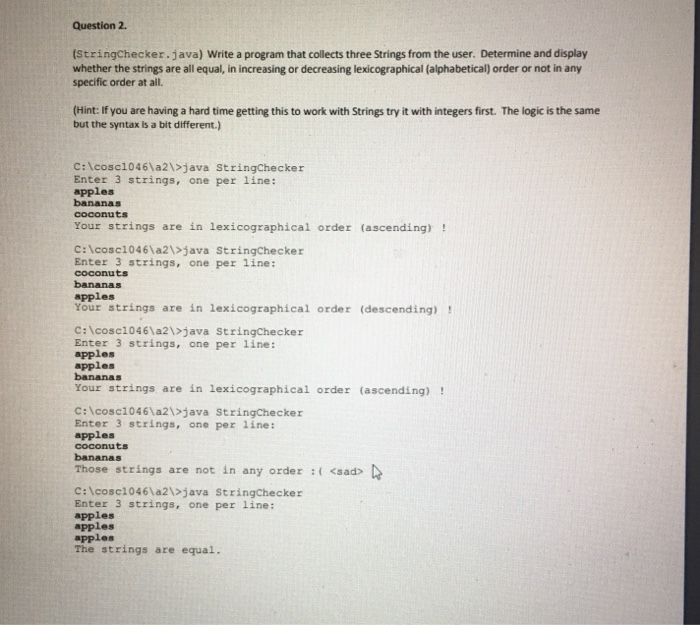 Question 2.

(StringChecker.java) Write a program that collects three Strings from the user. Determine and display whether the strings are all equal, in increasing or decreasing lexicographical (alphabetical) order or not in any specific order at all.

(Hint: If you are having a hard time getting this to work with Strings try it with integers first. The logic is the same but the syntax is a bit different.)

C:\cosc1046\a2\>java StringChecker
Enter 3 strings, one per line:
apples
bananas
coconuts
Your strings are in lexicographical order (ascending) !

C:\cosc1046\a2\>java StringChecker
Enter 3 strings, one per line:
coconuts
bananas
apples
Your strings are in lexicographical order (descending) !

C:\cosc1046\a2\>java StringChecker
Enter 3 strings, one per line:
apples
apples
bananas
Your strings are in lexicographical order (ascending) !

C:\cosc1046\a2\>java StringChecker
Enter 3 strings, one per line:
apples
coconuts
bananas
Those strings are not in any order :( <sad>

C:\cosc1046\a2\>java StringChecker
Enter 3 strings, one per line:
apples
apples
apples
The strings are equal.